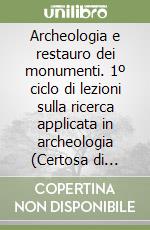 unilibro

Archeologia e restauro dei monumenti. 1º ciclo di lezioni sulla ricerca applicata in archeologia (Certosa di...

COPERTINA NON DISPONIBILE